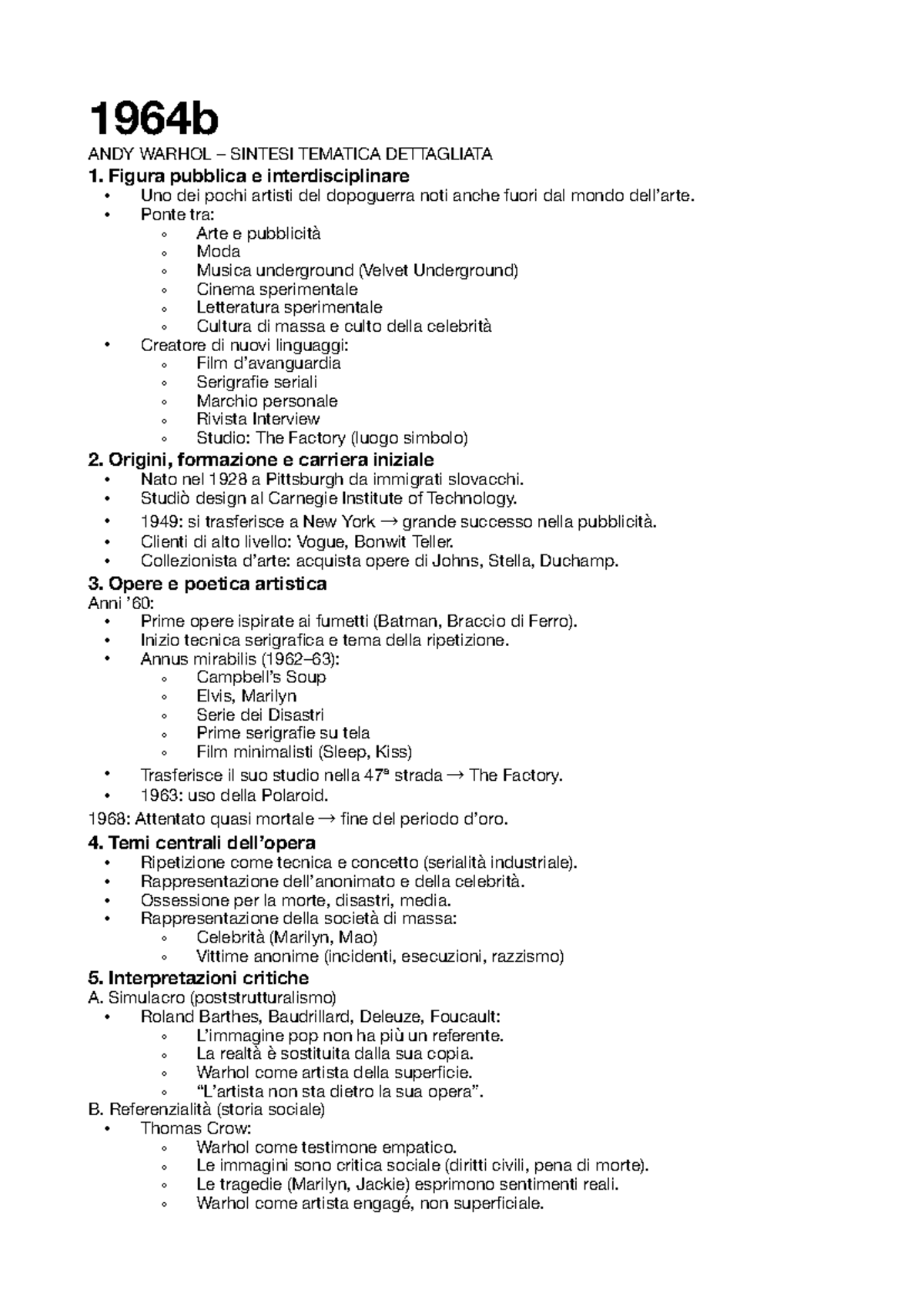 1964b

ANDY WARHOL – SINTESI TEMATICA DETTAGLIATA

1. Figura pubblica e interdisciplinare

• Uno dei pochi artisti del dopoguerra noti anche fuori dal mondo dell'arte.
• Ponte tra:
  ◦ Arte e pubblicità
  ◦ Moda
  ◦ Musica underground (Velvet Underground)
  ◦ Cinema sperimentale
  ◦ Letteratura sperimentale
  ◦ Cultura di massa e culto della celebrità
• Creatore di nuovi linguaggi:
  ◦ Film d'avanguardia
  ◦ Serigrafie seriali
  ◦ Marchio personale
  ◦ Rivista Interview
  ◦ Studio: The Factory (luogo simbolo)

2. Origini, formazione e carriera iniziale

• Nato nel 1928 a Pittsburgh da immigrati slovacchi.
• Studiò design al Carnegie Institute of Technology.
• 1949: si trasferisce a New York → grande successo nella pubblicità.
• Clienti di alto livello: Vogue, Bonwit Teller.
• Collezionista d'arte: acquista opere di Johns, Stella, Duchamp.

3. Opere e poetica artistica

Anni '60:
• Prime opere ispirate ai fumetti (Batman, Braccio di Ferro).
• Inizio tecnica serigrafica e tema della ripetizione.
• Annus mirabilis (1962–63):
  ◦ Campbell's Soup
  ◦ Elvis, Marilyn
  ◦ Serie dei Disastri
  ◦ Prime serigrafie su tela
  ◦ Film minimalisti (Sleep, Kiss)
• Trasferisce il suo studio nella 47ª strada → The Factory.
• 1963: uso della Polaroid.

1968: Attentato quasi mortale → fine del periodo d'oro.

4. Temi centrali dell'opera

• Ripetizione come tecnica e concetto (serialità industriale).
• Rappresentazione dell'anonimato e della celebrità.
• Ossessione per la morte, disastri, media.
• Rappresentazione della società di massa:
  ◦ Celebrità (Marilyn, Mao)
  ◦ Vittime anonime (incidenti, esecuzioni, razzismo)

5. Interpretazioni critiche

A. Simulacro (poststrutturalismo)
• Roland Barthes, Baudrillard, Deleuze, Foucault:
  ◦ L'immagine pop non ha più un referente.
  ◦ La realtà è sostituita dalla sua copia.
  ◦ Warhol come artista della superficie.
  ◦ "L'artista non sta dietro la sua opera".

B. Referenzialità (storia sociale)
• Thomas Crow:
  ◦ Warhol come testimone empatico.
  ◦ Le immagini sono critica sociale (diritti civili, pena di morte).
  ◦ Le tragedie (Marilyn, Jackie) esprimono sentimenti reali.
  ◦ Warhol come artista engagé, non superficiale.